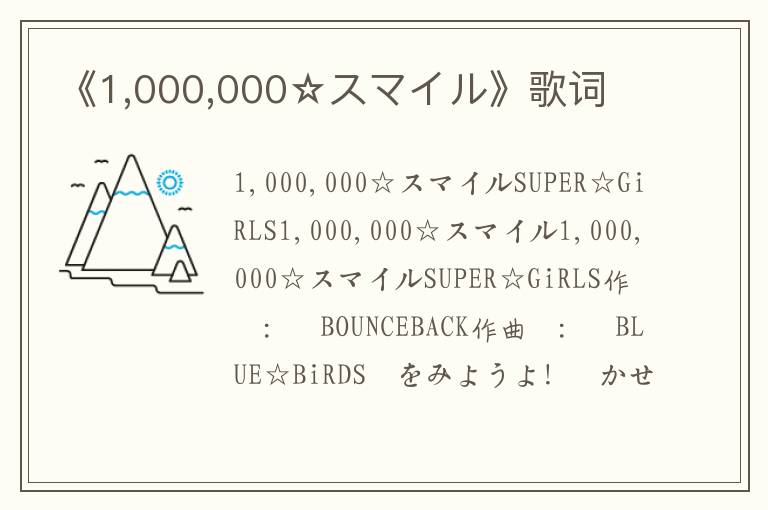 《1,000,000☆スマイル》歌词

1,000,000☆スマイルSUPER☆GiRLS1,000,000☆スマイル1,000,000☆スマイルSUPER☆GiRLS作 : BOUNCEBACK作曲 : BLUE☆BiRDS をみようよ! かせ